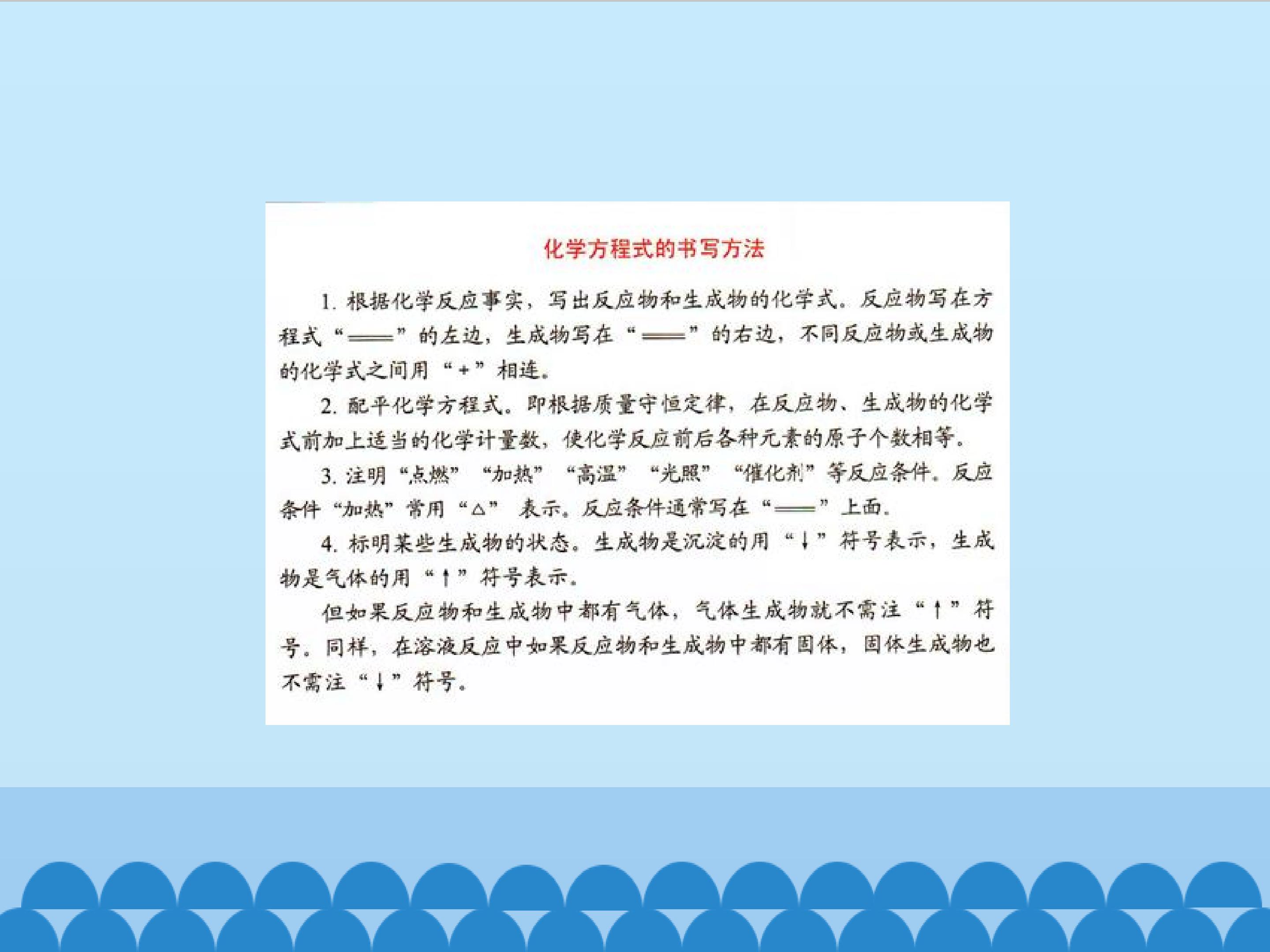 化学方程式的书写方法

1.根据化学反应事实，写出反应物和生成物的化学式。反应物写在方程式“══”的左边，生成物写在“══”的右边，不同反应物或生成物的化学式之间用“+”相连。

2.配平化学方程式。即根据质量守恒定律，在反应物、生成物的化学式前加上适当的化学计量数，使化学反应前后各种元素的原子个数相等。

3.注明“点燃”“加热”“高温”“光照”“催化剂”等反应条件。反应条件“加热”常用“△”表示。反应条件通常写在“══”上面。

4.标明某些生成物的状态。生成物是沉淀的用“↓”符号表示，生成物是气体的用“↑”符号表示。

但如果反应物和生成物中都有气体，气体生成物就不需注“↑”符号。同样，在溶液反应中如果反应物和生成物中都有固体，固体生成物也不需注“↓”符号。